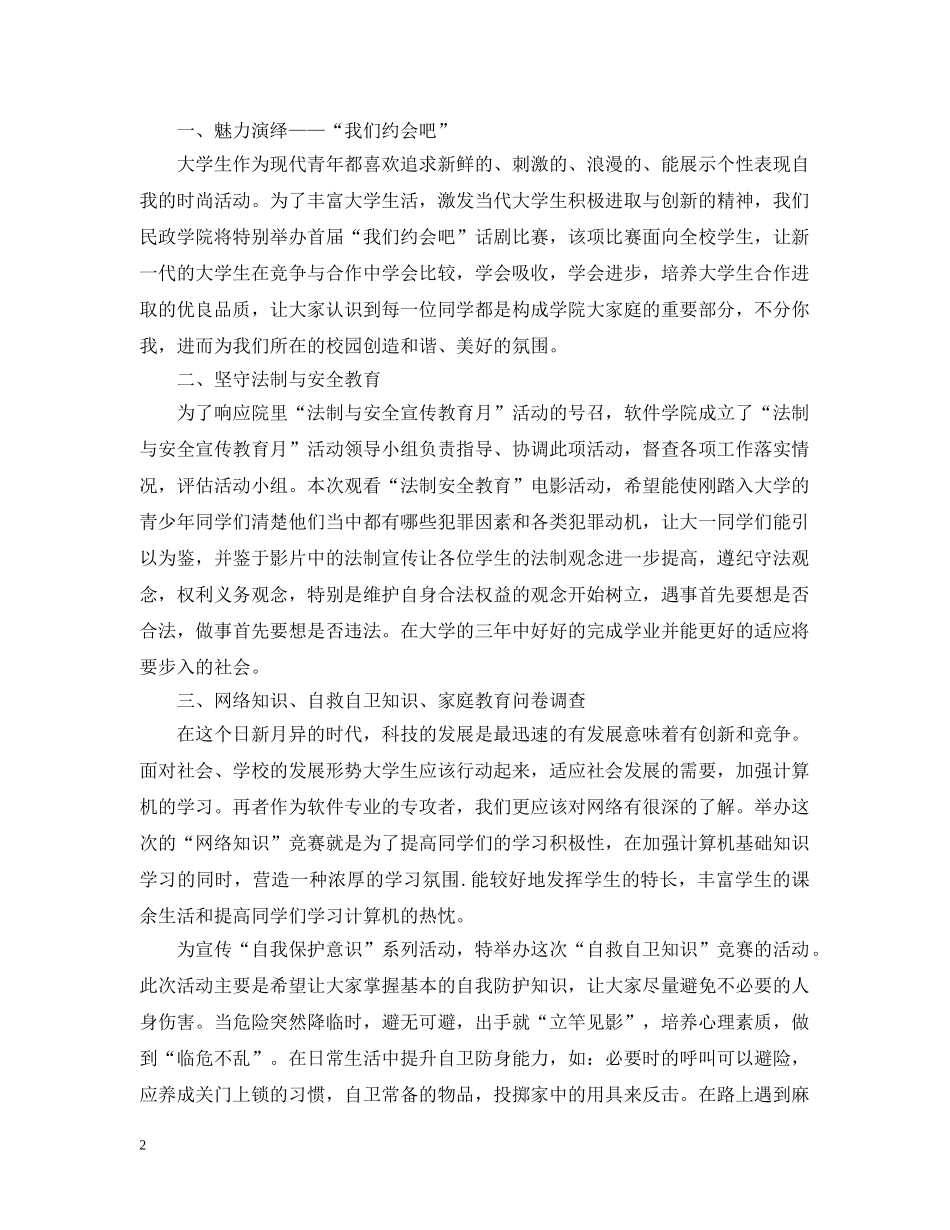 一、魅力演绎——“我们约会吧”

大学生作为现代青年都喜欢追求新鲜的、刺激的、浪漫的、能展示个性表现自我的时尚活动。为了丰富大学生活，激发当代大学生积极进取与创新的精神，我们民政学院将特别举办首届“我们约会吧”话剧比赛，该项比赛面向全校学生，让新一代的大学生在竞争与合作中学会比较，学会吸收，学会进步，培养大学生合作进取的优良品质，让大家认识到每一位同学都是构成学院大家庭的重要部分，不分你我，进而为我们所在的校园创造和谐、美好的氛围。

二、坚守法制与安全教育

为了响应院里“法制与安全宣传教育月”活动的号召，软件学院成立了“法制与安全宣传教育月”活动领导小组负责指导、协调此项活动，督查各项工作落实情况，评估活动小组。本次观看“法制安全教育”电影活动，希望能使刚踏入大学的青少年同学们清楚他们当中都有哪些犯罪因素和各类犯罪动机，让大一同学们能引以为鉴，并鉴于影片中的法制宣传让各位学生的法制观念进一步提高，遵纪守法观念，权利义务观念，特别是维护自身合法权益的观念开始树立，遇事首先要想是否合法，做事首先要想是否违法。在大学的三年中好好的完成学业并能更好的适应将要步入的社会。

三、网络知识、自救自卫知识、家庭教育问卷调查

在这个日新月异的时代，科技的发展是最迅速的有发展意味着有创新和竞争。面对社会、学校的发展形势大学生应该行动起来，适应社会发展的需要，加强计算机的学习。再者作为软件专业的专攻者，我们更应该对网络有很深的了解。举办这次的“网络知识”竞赛就是为了提高同学们的学习积极性，在加强计算机基础知识学习的同时，营造一种浓厚的学习氛围.能较好地发挥学生的特长，丰富学生的课余生活和提高同学们学习计算机的热忱。

为宣传“自我保护意识”系列活动，特举办这次“自救自卫知识”竞赛的活动。此次活动主要是希望让大家掌握基本的自我防护知识，让大家尽量避免不必要的人身伤害。当危险突然降临时，避无可避，出手就“立竿见影”，培养心理素质，做到“临危不乱”。在日常生活中提升自卫防身能力，如：必要时的呼叫可以避险，应养成关门上锁的习惯，自卫常备的物品，投掷家中的用具来反击。在路上遇到麻

2